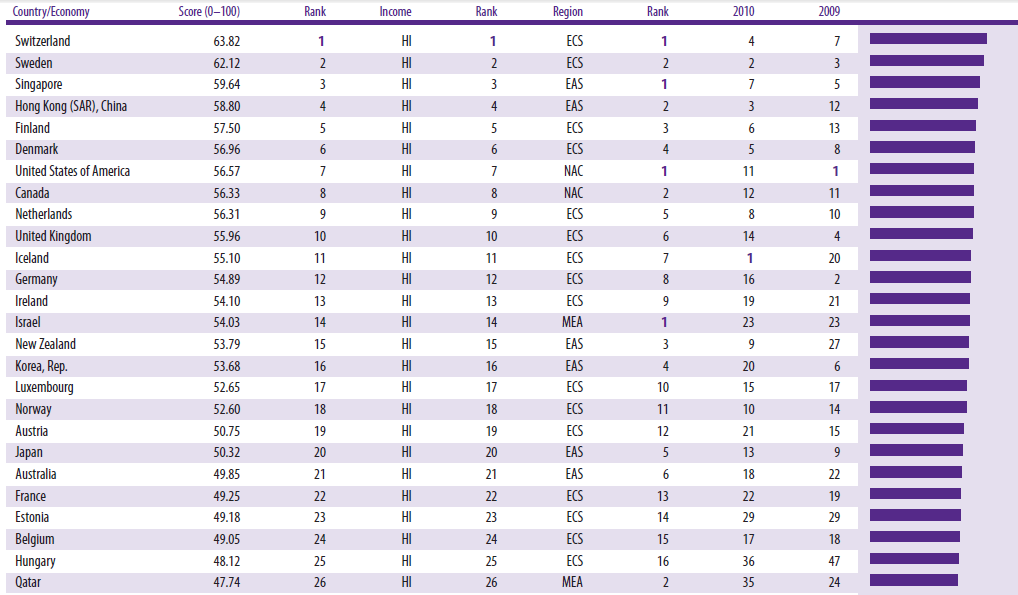 | Country/Economy | Score (0–100) | Rank | Income | Rank | Region | Rank | 2010 | 2009 |
|---|---|---|---|---|---|---|---|---|
| Switzerland | 63.82 | 1 | HI | 1 | ECS | 1 | 4 | 7 |
| Sweden | 62.12 | 2 | HI | 2 | ECS | 2 | 2 | 3 |
| Singapore | 59.64 | 3 | HI | 3 | EAS | 1 | 7 | 5 |
| Hong Kong (SAR), China | 58.80 | 4 | HI | 4 | EAS | 2 | 3 | 12 |
| Finland | 57.50 | 5 | HI | 5 | ECS | 3 | 6 | 13 |
| Denmark | 56.96 | 6 | HI | 6 | ECS | 4 | 5 | 8 |
| United States of America | 56.57 | 7 | HI | 7 | NAC | 1 | 11 | 1 |
| Canada | 56.33 | 8 | HI | 8 | NAC | 2 | 12 | 11 |
| Netherlands | 56.31 | 9 | HI | 9 | ECS | 5 | 8 | 10 |
| United Kingdom | 55.96 | 10 | HI | 10 | ECS | 6 | 14 | 4 |
| Iceland | 55.10 | 11 | HI | 11 | ECS | 7 | 1 | 20 |
| Germany | 54.89 | 12 | HI | 12 | ECS | 8 | 16 | 2 |
| Ireland | 54.10 | 13 | HI | 13 | ECS | 9 | 19 | 21 |
| Israel | 54.03 | 14 | HI | 14 | MEA | 1 | 23 | 23 |
| New Zealand | 53.79 | 15 | HI | 15 | EAS | 3 | 9 | 27 |
| Korea, Rep. | 53.68 | 16 | HI | 16 | EAS | 4 | 20 | 6 |
| Luxembourg | 52.65 | 17 | HI | 17 | ECS | 10 | 15 | 17 |
| Norway | 52.60 | 18 | HI | 18 | ECS | 11 | 10 | 14 |
| Austria | 50.75 | 19 | HI | 19 | ECS | 12 | 21 | 15 |
| Japan | 50.32 | 20 | HI | 20 | EAS | 5 | 13 | 9 |
| Australia | 49.85 | 21 | HI | 21 | EAS | 6 | 18 | 22 |
| France | 49.25 | 22 | HI | 22 | ECS | 13 | 22 | 19 |
| Estonia | 49.18 | 23 | HI | 23 | ECS | 14 | 29 | 29 |
| Belgium | 49.05 | 24 | HI | 24 | ECS | 15 | 17 | 18 |
| Hungary | 48.12 | 25 | HI | 25 | ECS | 16 | 36 | 47 |
| Qatar | 47.74 | 26 | HI | 26 | MEA | 2 | 35 | 24 |